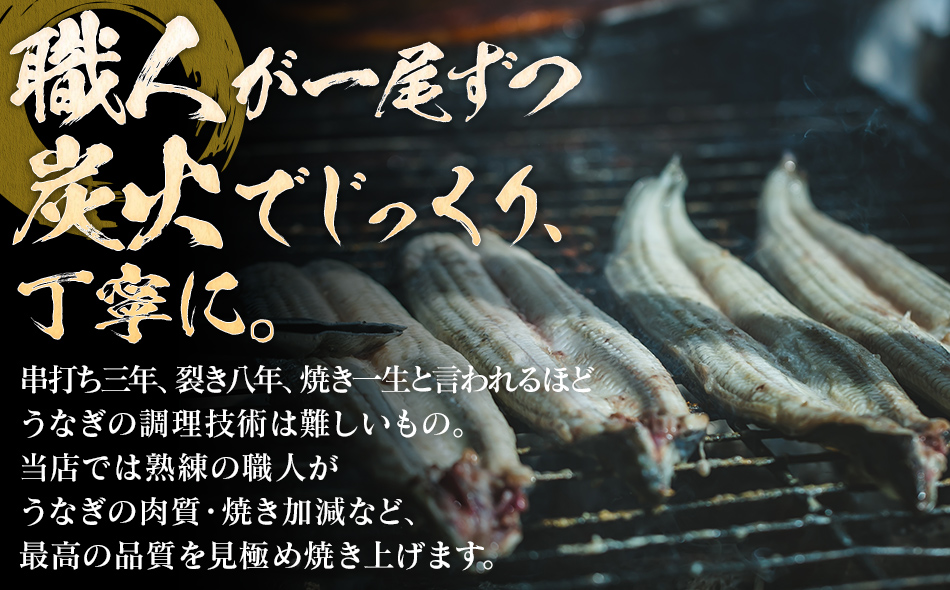 職人が一尾ずつ
炭火でじっくり、
丁寧に。

串打ち三年、裂き八年、焼き一生と言われるほど
うなぎの調理技術は難しいもの。
当店では熟練の職人が
うなぎの肉質・焼き加減など、
最高の品質を見極め焼き上げます。